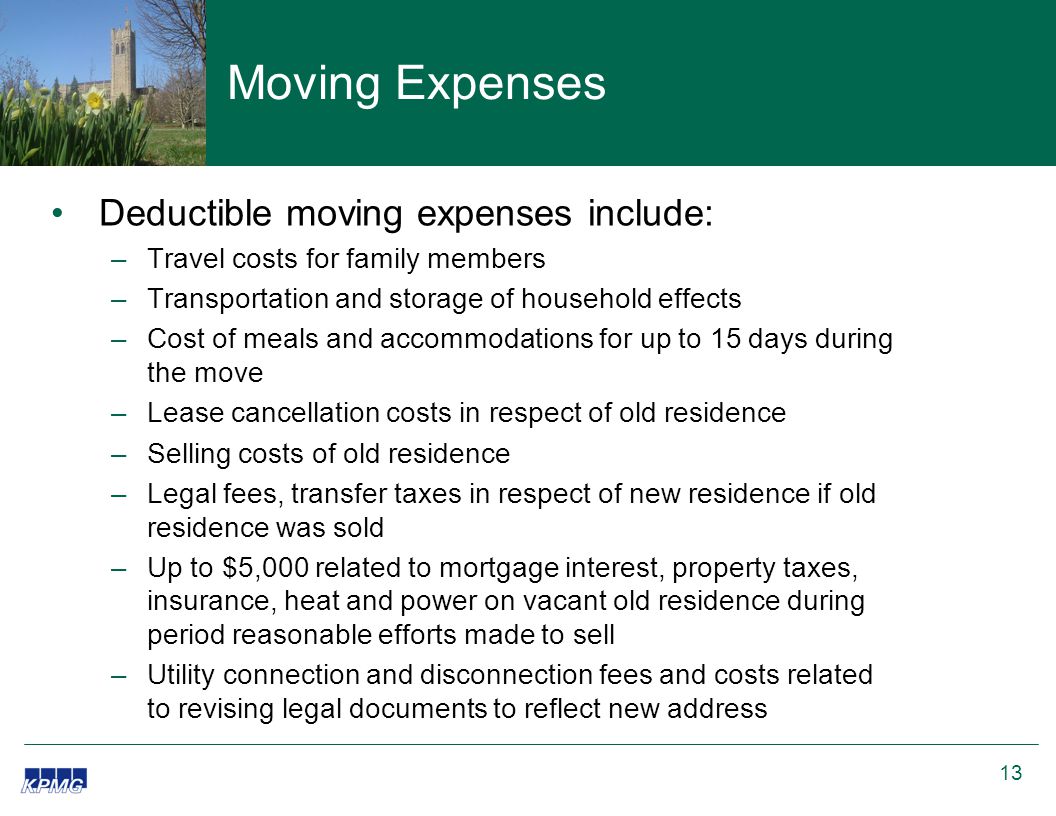 Moving Expenses

• Deductible moving expenses include:
– Travel costs for family members
– Transportation and storage of household effects
– Cost of meals and accommodations for up to 15 days during the move
– Lease cancellation costs in respect of old residence
– Selling costs of old residence
– Legal fees, transfer taxes in respect of new residence if old residence was sold
– Up to \$5,000 related to mortgage interest, property taxes, insurance, heat and power on vacant old residence during period reasonable efforts made to sell
– Utility connection and disconnection fees and costs related to revising legal documents to reflect new address

KPMG

13